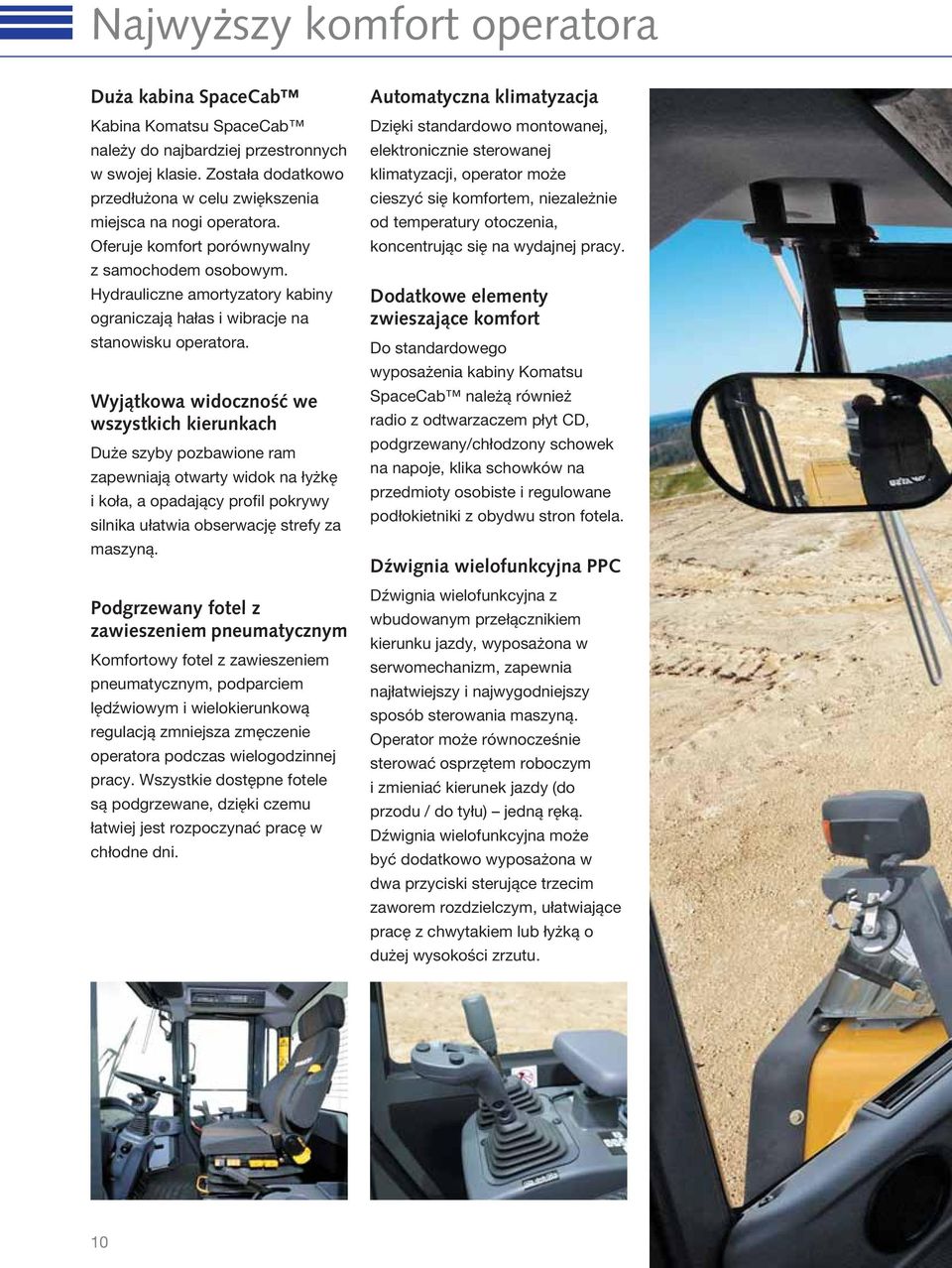 Najwyższy komfort operatora

Duża kabina SpaceCab™

Kabina Komatsu SpaceCab™ należy do najbardziej przestronnych w swojej klasie. Została dodatkowo przedłużona w celu zwiększenia miejsca na nogi operatora. Oferuje komfort porównywalny z samochodem osobowym. Hydrauliczne amortyzatory kabiny ograniczają hałas i wibracje na stanowisku operatora.

Wyjątkowa widoczność we wszystkich kierunkach

Duże szyby pozbawione ram zapewniają otwarty widok na łyżkę i koła, a opadający profil pokrywy silnika ułatwia obserwację strefy za maszyną.

Podgrzewany fotel z zawieszeniem pneumatycznym

Komfortowy fotel z zawieszeniem pneumatycznym, podparciem lędźwiowym i wielokierunkową regulacją zmniejsza zmęczenie operatora podczas wielogodzinnej pracy. Wszystkie dostępne fotele są podgrzewane, dzięki czemu łatwiej jest rozpoczynać pracę w chłodne dni.

Automatyczna klimatyzacja

Dzięki standardowo montowanej, elektronicznie sterowanej klimatyzacji, operator może cieszyć się komfortem, niezależnie od temperatury otoczenia, koncentrując się na wydajnej pracy.

Dodatkowe elementy zwieszające komfort

Do standardowego wyposażenia kabiny Komatsu SpaceCab™ należą również radio z odtwarzaczem płyt CD, podgrzewany/chłodzony schowek na napoje, klika schowków na przedmioty osobiste i regulowane podłokietniki z obydwu stron fotela.

Dźwignia wielofunkcyjna PPC

Dźwignia wielofunkcyjna z wbudowanym przełącznikiem kierunku jazdy, wyposażona w serwomechanizm, zapewnia najłatwiejszy i najwygodniejszy sposób sterowania maszyną. Operator może równocześnie sterować osprzętem roboczym i zmieniać kierunek jazdy (do przodu / do tyłu) – jedną ręką. Dźwignia wielofunkcyjna może być dodatkowo wyposażona w dwa przyciski sterujące trzecim zaworem rozdzielczym, ułatwiające pracę z chwytakiem lub łyżką o dużej wysokości zrzutu.

10